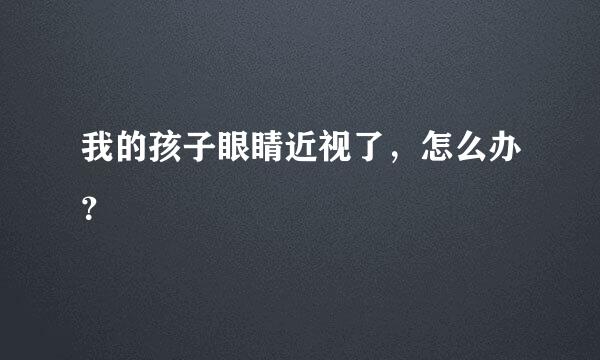 我的孩子眼睛近视了，怎么办?